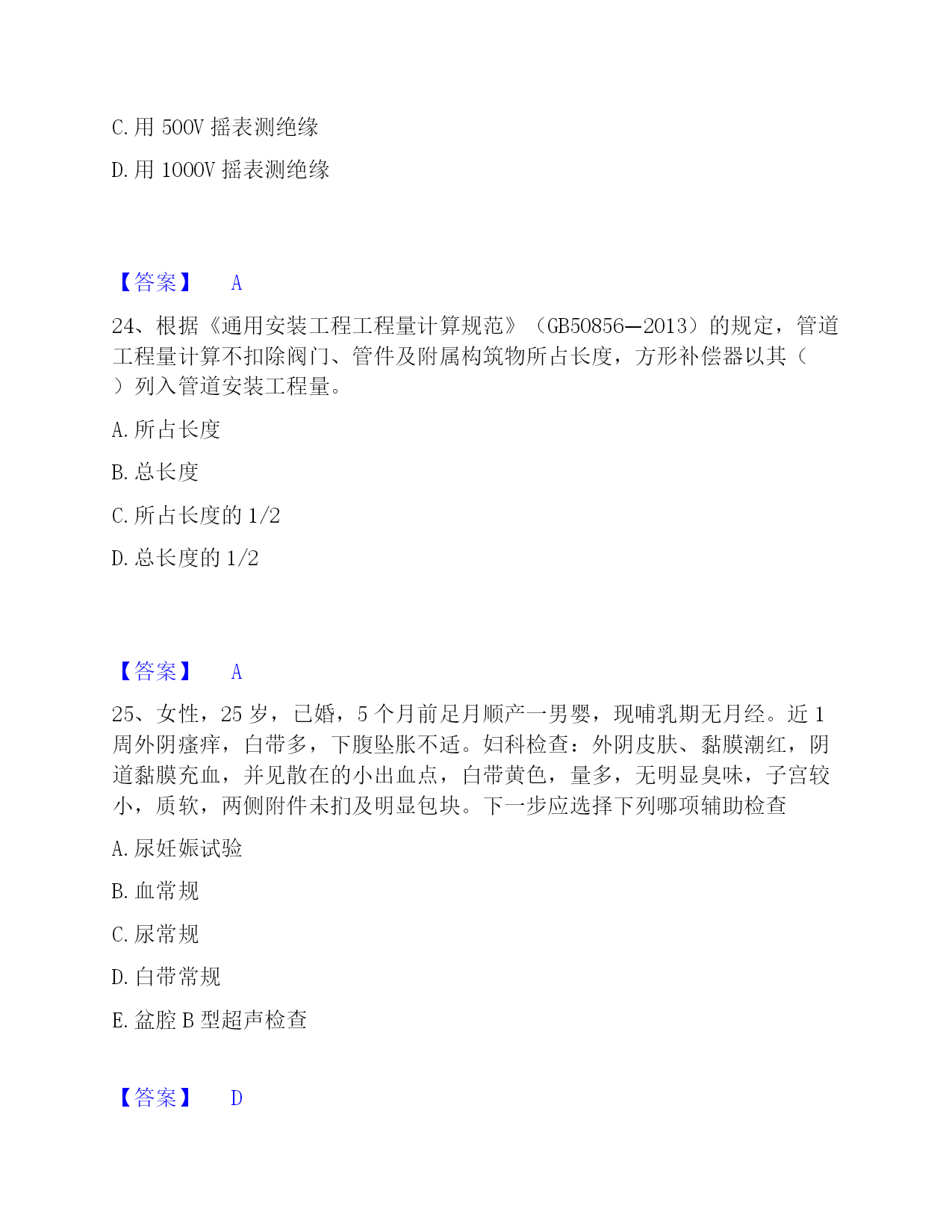 C. 用 500V 摇表测绝缘

D. 用 1000V 摇表测绝缘

【答案】 A

24、根据《通用安装工程工程量计算规范》（GB50856—2013）的规定，管道工程量计算不扣除阀门、管件及附属构筑物所占长度，方形补偿器以其（ ）列入管道安装工程量。

A. 所占长度

B. 总长度

C. 所占长度的 1/2

D. 总长度的 1/2

【答案】 A

25、女性，25 岁，已婚，5 个月前足月顺产一男婴，现哺乳期无月经。近 1 周外阴瘙痒，白带多，下腹坠胀不适。妇科检查：外阴皮肤、黏膜潮红，阴道黏膜充血，并见散在的小出血点，白带黄色，量多，无明显臭味，子宫较小，质软，两侧附件未扪及明显包块。下一步应选择下列哪项辅助检查

A. 尿妊娠试验

B. 血常规

C. 尿常规

D. 白带常规

E. 盆腔 B 型超声检查

【答案】 D